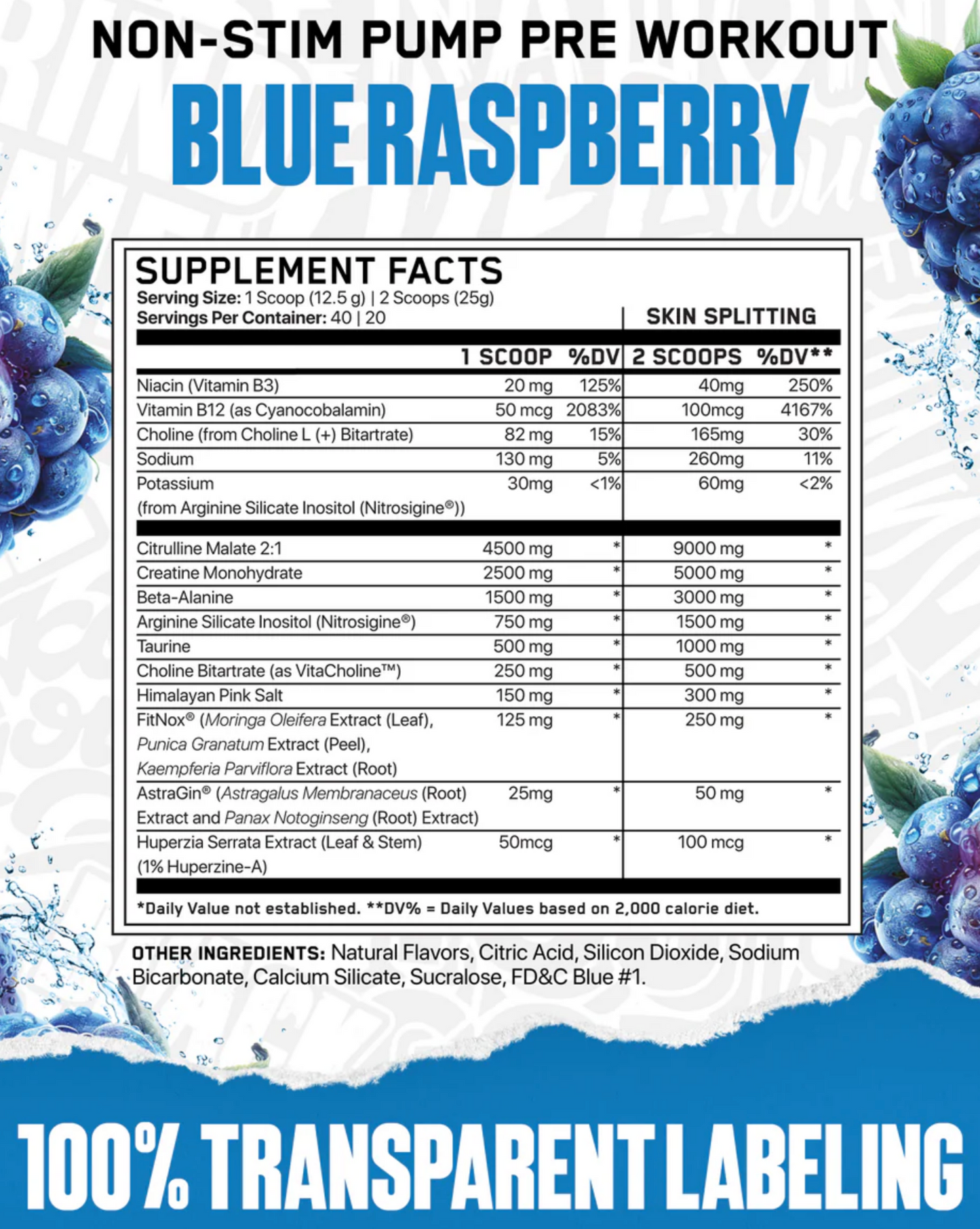 NON-STIM PUMP PRE WORKOUT

BLUE RASPBERRY

SUPPLEMENT FACTS

Serving Size: 1 Scoop (12.5 g) | 2 Scoops (25g)
Servings Per Container: 40 | 20

SKIN SPLITTING

|  | 1 SCOOP | %DV | 2 SCOOPS | %DV** |
|---|---|---|---|---|
| Niacin (Vitamin B3) | 20 mg | 125% | 40mg | 250% |
| Vitamin B12 (as Cyanocobalamin) | 50 mcg | 2083% | 100mcg | 4167% |
| Choline (from Choline L (+) Bitartrate) | 82 mg | 15% | 165mg | 30% |
| Sodium | 130 mg | 5% | 260mg | 11% |
| Potassium (from Arginine Silicate Inositol (Nitrosigine®)) | 30mg | <1% | 60mg | <2% |
| Citrulline Malate 2:1 | 4500 mg | * | 9000 mg | * |
| Creatine Monohydrate | 2500 mg | * | 5000 mg | * |
| Beta-Alanine | 1500 mg | * | 3000 mg | * |
| Arginine Silicate Inositol (Nitrosigine®) | 750 mg | * | 1500 mg | * |
| Taurine | 500 mg | * | 1000 mg | * |
| Choline Bitartrate (as VitaCholine™) | 250 mg | * | 500 mg | * |
| Himalayan Pink Salt | 150 mg | * | 300 mg | * |
| FitNox® (Moringa Oleifera Extract (Leaf), Punica Granatum Extract (Peel), Kaempferia Parviflora Extract (Root) | 125 mg | * | 250 mg | * |
| AstraGin® (Astragalus Membranaceus (Root) Extract and Panax Notoginseng (Root) Extract) | 25mg | * | 50 mg | * |
| Huperzia Serrata Extract (Leaf & Stem) (1% Huperzine-A) | 50mcg | * | 100 mcg | * |

*Daily Value not established. **DV% = Daily Values based on 2,000 calorie diet.

OTHER INGREDIENTS: Natural Flavors, Citric Acid, Silicon Dioxide, Sodium Bicarbonate, Calcium Silicate, Sucralose, FD&C Blue #1.

100% TRANSPARENT LABELING